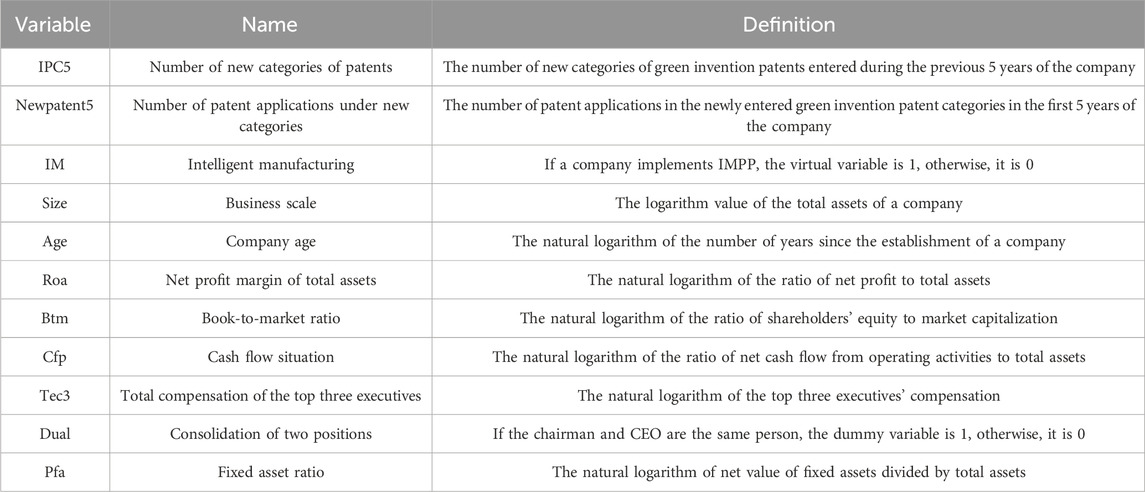 | Variable | Name | Definition |
|---|---|---|
| IPC5 | Number of new categories of patents | The number of new categories of green invention patents entered during the previous 5 years of the company |
| Newpatent5 | Number of patent applications under new categories | The number of patent applications in the newly entered green invention patent categories in the first 5 years of the company |
| IM | Intelligent manufacturing | If a company implements IMPP, the virtual variable is 1, otherwise, it is 0 |
| Size | Business scale | The logarithm value of the total assets of a company |
| Age | Company age | The natural logarithm of the number of years since the establishment of a company |
| Roa | Net profit margin of total assets | The natural logarithm of the ratio of net profit to total assets |
| Btm | Book-to-market ratio | The natural logarithm of the ratio of shareholders' equity to market capitalization |
| Cfp | Cash flow situation | The natural logarithm of the ratio of net cash flow from operating activities to total assets |
| Tec3 | Total compensation of the top three executives | The natural logarithm of the top three executives' compensation |
| Dual | Consolidation of two positions | If the chairman and CEO are the same person, the dummy variable is 1, otherwise, it is 0 |
| Pfa | Fixed asset ratio | The natural logarithm of net value of fixed assets divided by total assets |